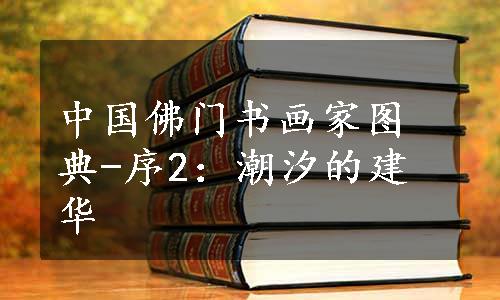 中国佛门书画家图典-序2：潮汐的建华